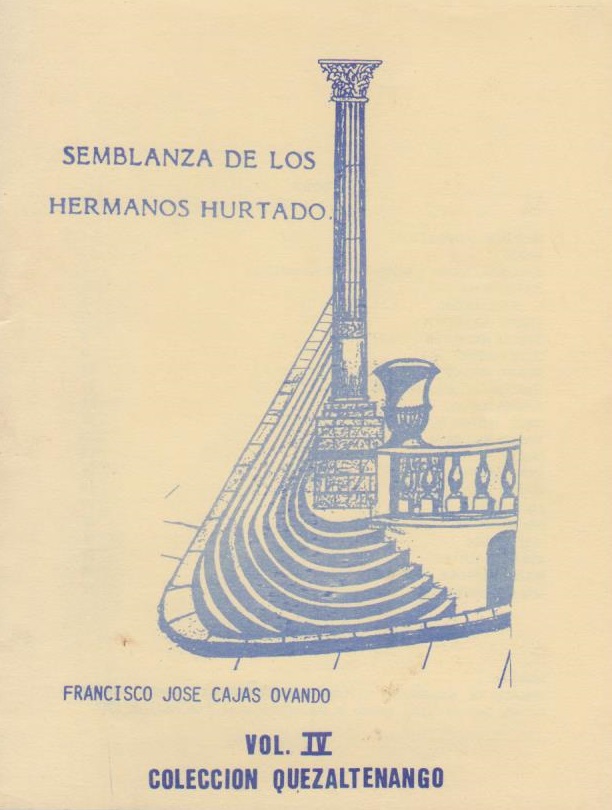 SEMBLANZA DE LOS

HERMANOS HURTADO.

FRANCISCO JOSE CAJAS OVANDO

VOL. IV
COLECCION QUEZALTENANGO